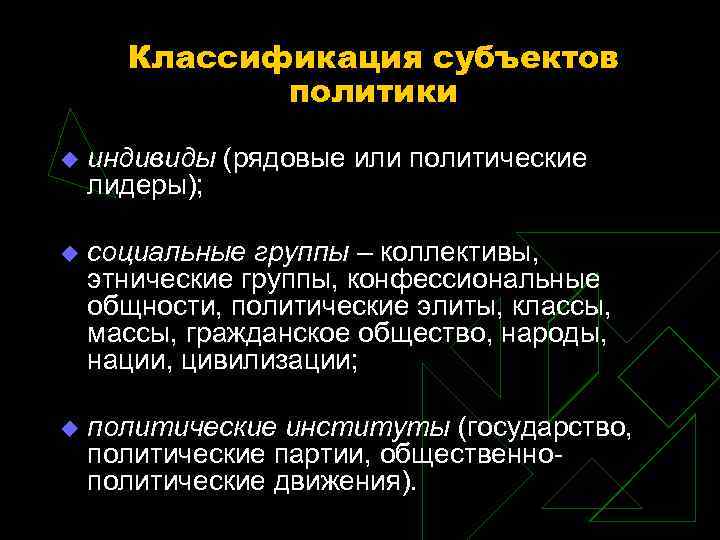 Классификация субъектов политики

индивиды (рядовые или политические лидеры);

социальные группы – коллективы, этнические группы, конфессиональные общности, политические элиты, классы, массы, гражданское общество, народы, нации, цивилизации;

политические институты (государство, политические партии, общественно-политические движения).